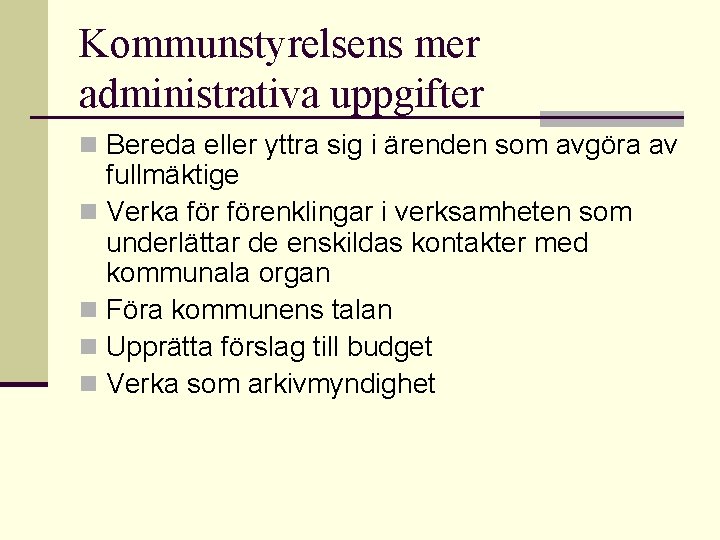 Kommunstyrelsens mer administrativa uppgifter

- Bereda eller yttra sig i ärenden som avgöra av fullmäktige
- Verka för förenklingar i verksamheten som underlättar de enskildas kontakter med kommunala organ
- Föra kommunens talan
- Upprätta förslag till budget
- Verka som arkivmyndighet